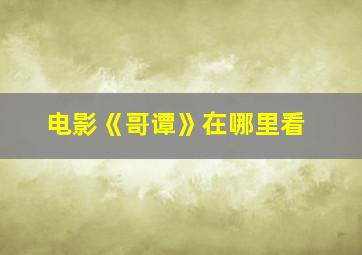 电影《哥谭》在哪里看